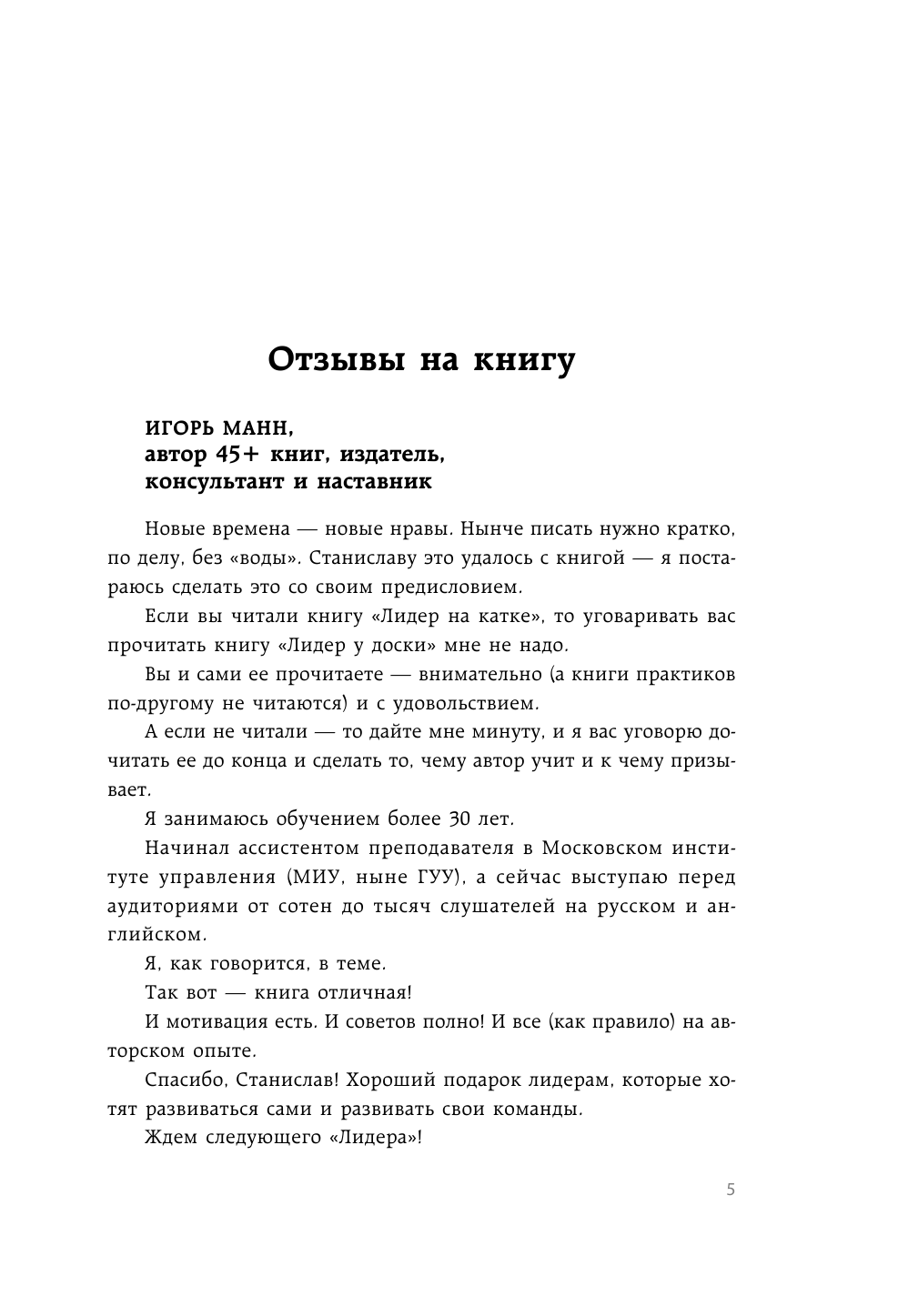 Отзывы на книгу

ИГОРЬ МАНН,
автор 45+ книг, издатель, консультант и наставник

Новые времена — новые нравы. Нынче писать нужно кратко, по делу, без «воды». Станиславу это удалось с книгой — я постараюсь сделать это со своим предисловием.

Если вы читали книгу «Лидер на катке», то уговаривать вас прочитать книгу «Лидер у доски» мне не надо.

Вы и сами ее прочитаете — внимательно (а книги практиков по-другому не читаются) и с удовольствием.

А если не читали — то дайте мне минуту, и я вас уговорю дочитать ее до конца и сделать то, чему автор учит и к чему призывает.

Я занимаюсь обучением более 30 лет.

Начинал ассистентом преподавателя в Московском институте управления (МИУ, ныне ГУУ), а сейчас выступаю перед аудиториями от сотен до тысяч слушателей на русском и английском.

Я, как говорится, в теме.

Так вот — книга отличная!

И мотивация есть. И советов полно! И все (как правило) на авторском опыте.

Спасибо, Станислав! Хороший подарок лидерам, которые хотят развиваться сами и развивать свои команды.

Ждем следующего «Лидера»!

5